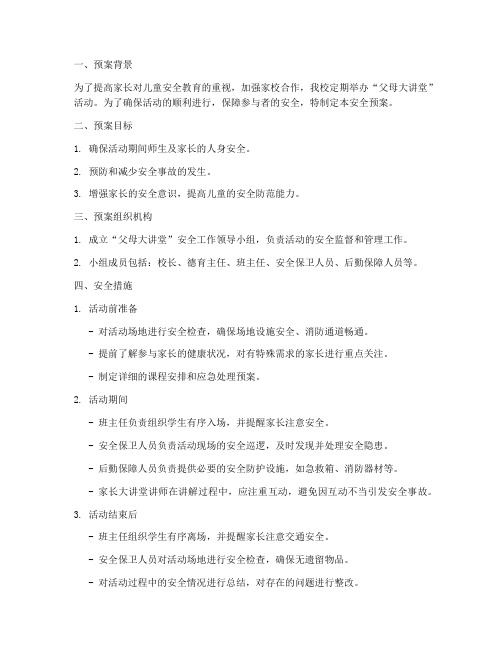 一、预案背景

为了提高家长对儿童安全教育的重视，加强家校合作，我校定期举办“父母大讲堂”活动。为了确保活动的顺利进行，保障参与者的安全，特制定本安全预案。

二、预案目标

1. 确保活动期间师生及家长的人身安全。

2. 预防和减少安全事故的发生。

3. 增强家长的安全意识，提高儿童的安全防范能力。

三、预案组织机构

1. 成立“父母大讲堂”安全工作领导小组，负责活动的安全监督和管理工作。

2. 小组成员包括：校长、德育主任、班主任、安全保卫人员、后勤保障人员等。

四、安全措施

1. 活动前准备

- 对活动场地进行安全检查，确保场地设施安全、消防通道畅通。

- 提前了解参与家长的健康状况，对有特殊需求的家长进行重点关注。

- 制定详细的课程安排和应急处理预案。

2. 活动期间

- 班主任负责组织学生有序入场，并提醒家长注意安全。

- 安全保卫人员负责活动现场的安全巡逻，及时发现并处理安全隐患。

- 后勤保障人员负责提供必要的安全防护设施，如急救箱、消防器材等。

- 家长大讲堂讲师在讲解过程中，应注重互动，避免因互动不当引发安全事故。

3. 活动结束后

- 班主任组织学生有序离场，并提醒家长注意交通安全。

- 安全保卫人员对活动场地进行安全检查，确保无遗留物品。

- 对活动过程中的安全情况进行总结，对存在的问题进行整改。